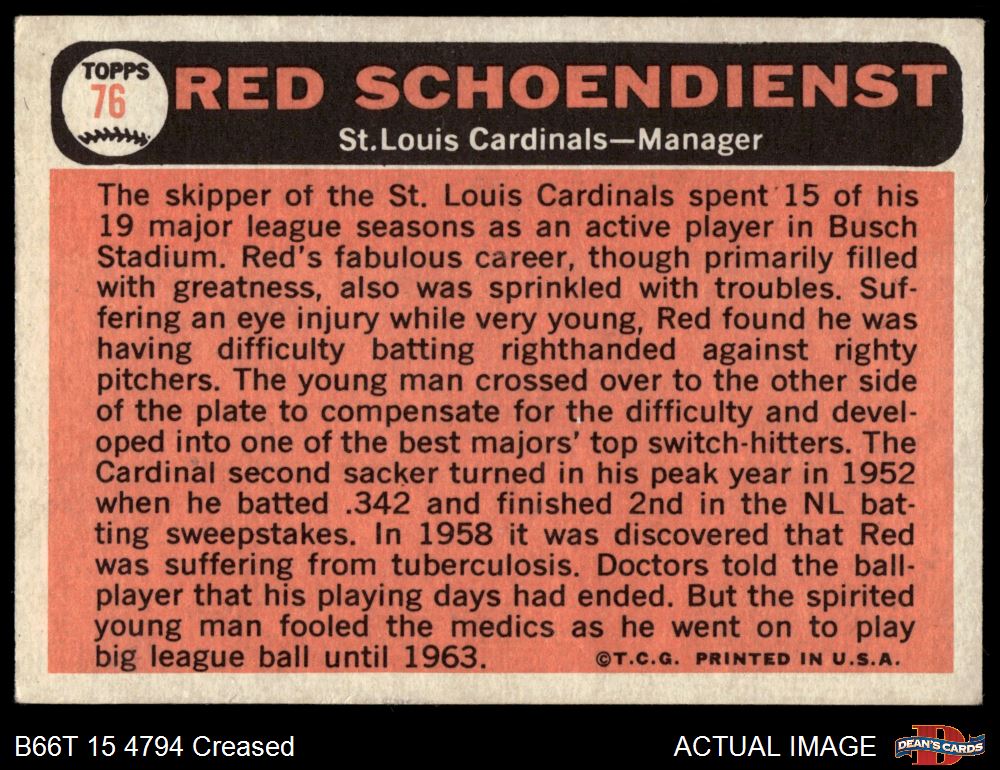 TOPPS
76

RED SCHOENDIENST

St.Louis Cardinals—Manager

The skipper of the St. Louis Cardinals spent 15 of his 19 major league seasons as an active player in Busch Stadium. Red's fabulous career, though primarily filled with greatness, also was sprinkled with troubles. Suffering an eye injury while very young, Red found he was having difficulty batting righthanded against righty pitchers. The young man crossed over to the other side of the plate to compensate for the difficulty and developed into one of the best majors' top switch-hitters. The Cardinal second sacker turned in his peak year in 1952 when he batted .342 and finished 2nd in the NL batting sweepstakes. In 1958 it was discovered that Red was suffering from tuberculosis. Doctors told the ballplayer that his playing days had ended. But the spirited young man fooled the medics as he went on to play big league ball until 1963.

©T.C.G. PRINTED IN U.S.A.

B66T 15 4794 Creased

ACTUAL IMAGE

DEAN'S CARDS